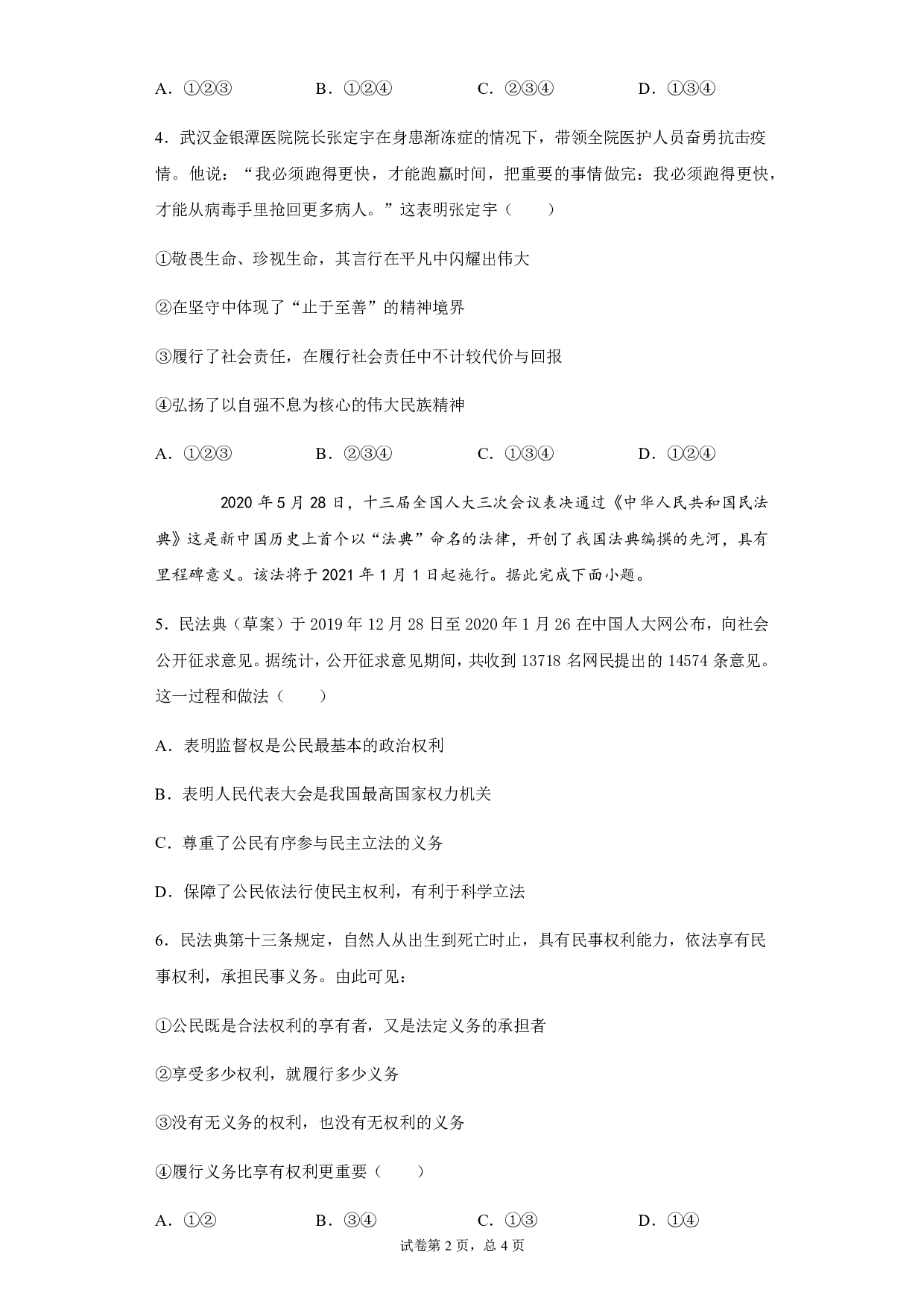 A．①②③　　B．①②④　　C．②③④　　D．①③④

4．武汉金银潭医院院长张定宇在身患渐冻症的情况下，带领全院医护人员奋勇抗击疫情。他说：“我必须跑得更快，才能跑赢时间，把重要的事情做完：我必须跑得更快，才能从病毒手里抢回更多病人。”这表明张定宇（　　）

①敬畏生命、珍视生命，其言行在平凡中闪耀出伟大

②在坚守中体现了“止于至善”的精神境界

③履行了社会责任，在履行社会责任中不计较代价与回报

④弘扬了以自强不息为核心的伟大民族精神

A．①②③　　B．②③④　　C．①③④　　D．①②④

2020年5月28日，十三届全国人大三次会议表决通过《中华人民共和国民法典》这是新中国历史上首个以“法典”命名的法律，开创了我国法典编撰的先河，具有里程碑意义。该法将于2021年1月1日起施行。据此完成下面小题。

5．民法典（草案）于2019年12月28日至2020年1月26在中国人大网公布，向社会公开征求意见。据统计，公开征求意见期间，共收到13718名网民提出的14574条意见。这一过程和做法（　　）

A．表明监督权是公民最基本的政治权利

B．表明人民代表大会是我国最高国家权力机关

C．尊重了公民有序参与民主立法的义务

D．保障了公民依法行使民主权利，有利于科学立法

6．民法典第十三条规定，自然人从出生到死亡时止，具有民事权利能力，依法享有民事权利，承担民事义务。由此可见：

①公民既是合法权利的享有者，又是法定义务的承担者

②享受多少权利，就履行多少义务

③没有无义务的权利，也没有无权利的义务

④履行义务比享有权利更重要（　　）

A．①②　　B．③④　　C．①③　　D．①④

试卷第2页，总4页